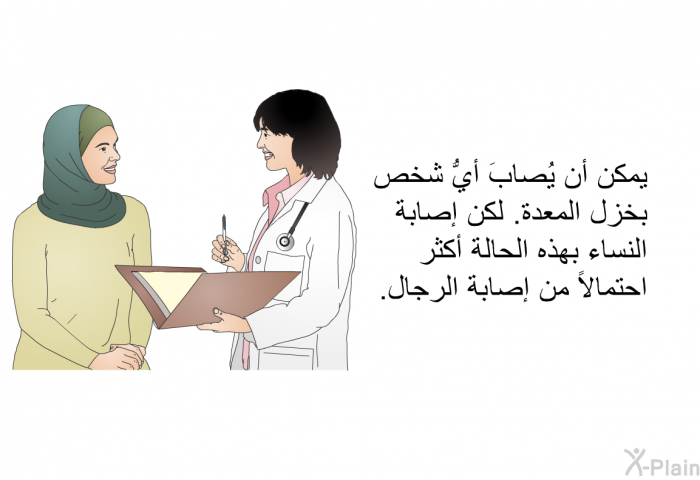 يمكن أن يُصابَ أيُّ شخص بخزل المعدة. لكن إصابة النساء بهذه الحالة أكثر احتمالاً من إصابة الرجال.

X-Plain